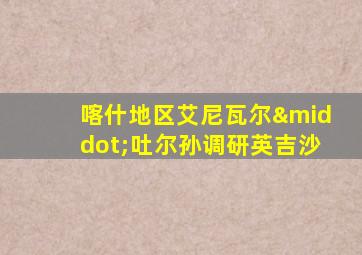 喀什地区艾尼瓦尔&middot;吐尔孙调研英吉沙